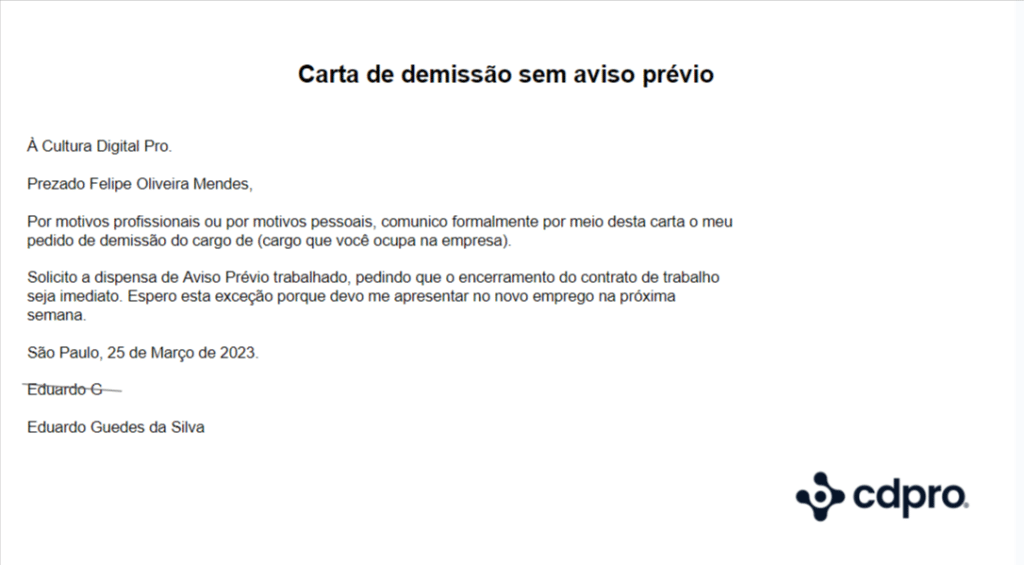 Carta de demissão sem aviso prévio

À Cultura Digital Pro.

Prezado Felipe Oliveira Mendes,

Por motivos profissionais ou por motivos pessoais, comunico formalmente por meio desta carta o meu pedido de demissão do cargo de (cargo que você ocupa na empresa).

Solicito a dispensa de Aviso Prévio trabalhado, pedindo que o encerramento do contrato de trabalho seja imediato. Espero esta exceção porque devo me apresentar no novo emprego na próxima semana.

São Paulo, 25 de Março de 2023.

Eduardo G

Eduardo Guedes da Silva

cdpro